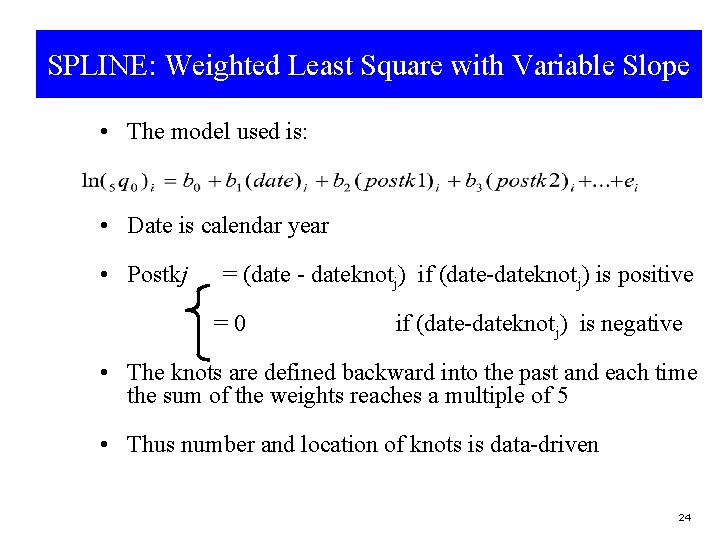 SPLINE: Weighted Least Square with Variable Slope

• The model used is:

$\ln({}_5q_0)_i = b_0 + b_1(date)_i + b_2(postk1)_i + b_3(postk2)_i + \ldots + e_i$

• Date is calendar year

• Postk$j$ = (date - dateknot$_j$) if (date-dateknot$_j$) is positive

= 0 if (date-dateknot$_j$) is negative

• The knots are defined backward into the past and each time the sum of the weights reaches a multiple of 5

• Thus number and location of knots is data-driven

24